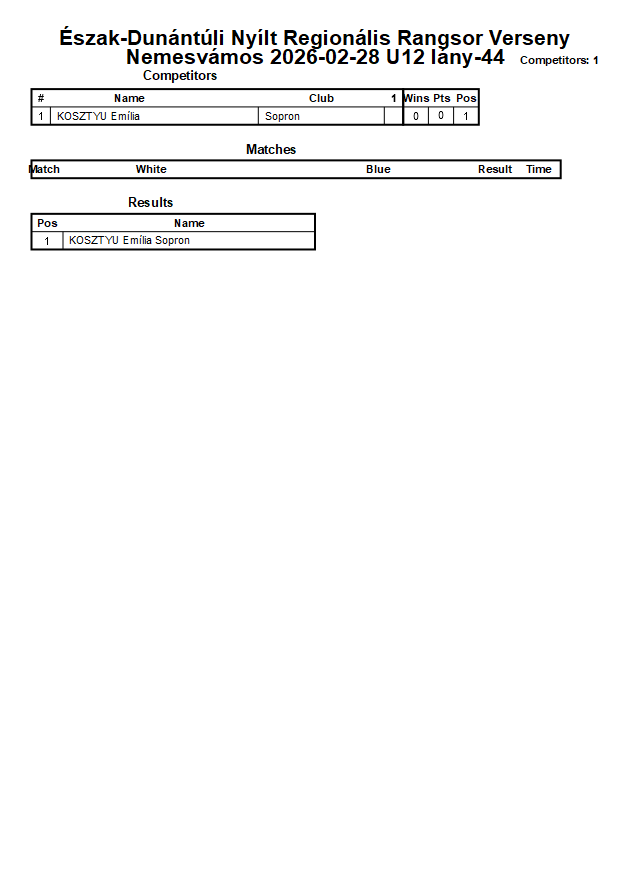 Észak-Dunántúli Nyílt Regionális Rangsor Verseny
Nemesvámos 2026-02-28 U12 lány-44 Competitors: 1

Competitors

| # | Name | Club | 1 | Wins | Pts | Pos |
|---|---|---|---|---|---|---|
| 1 | KOSZTYU Emília | Sopron | | 0 | 0 | 1 |

Matches

| Match | White | Blue | Result | Time |
|---|---|---|---|---|

Results

| Pos | Name |
|---|---|
| 1 | KOSZTYU Emília Sopron |